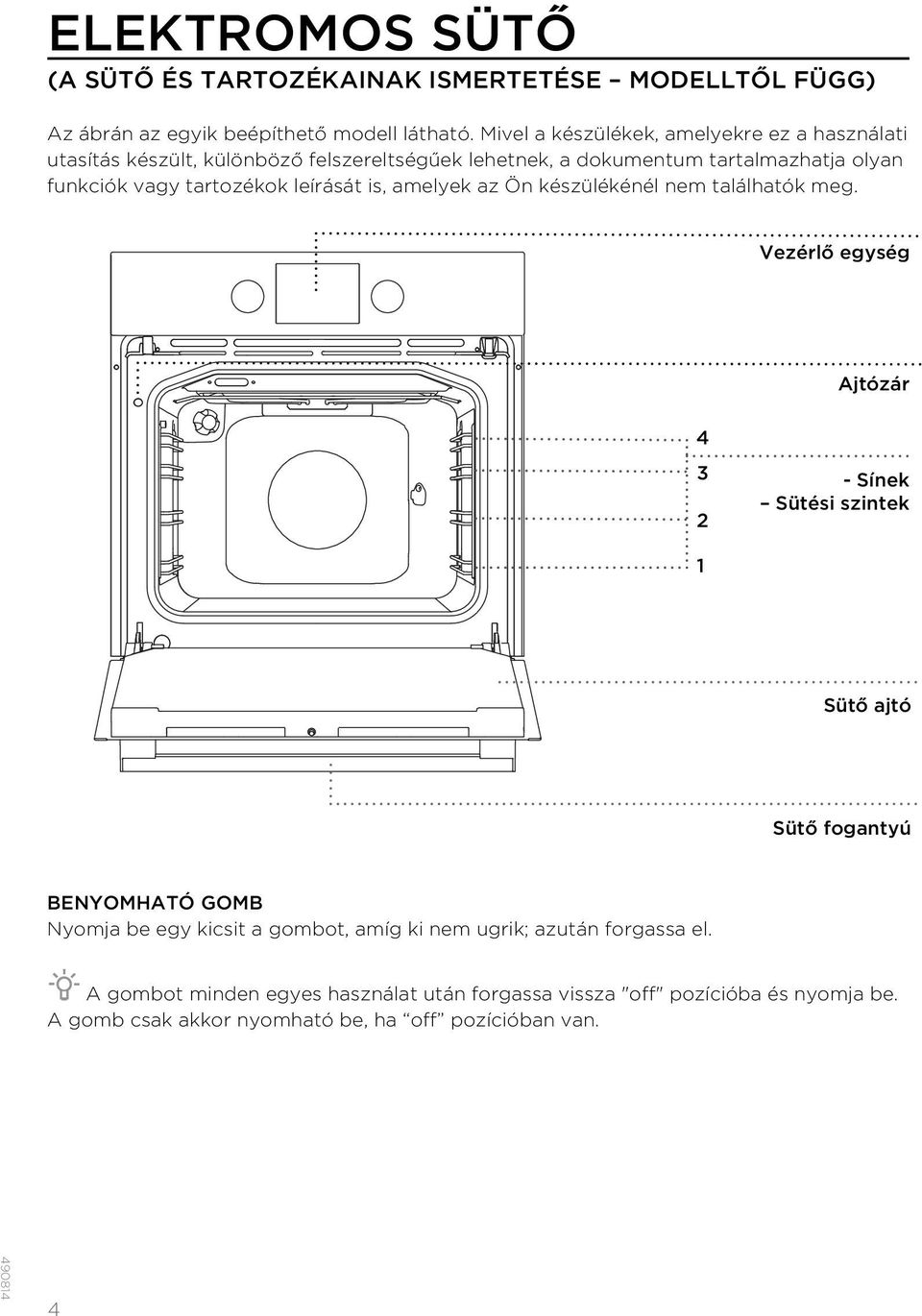 ELEKTROMOS SÜTŐ

(A SÜTŐ ÉS TARTOZÉKAINAK ISMERTETÉSE – MODELLTŐL FÜGG)

Az ábrán az egyik beépíthető modell látható. Mivel a készülékek, amelyekre ez a használati utasítás készült, különböző felszereltségűek lehetnek, a dokumentum tartalmazhatja olyan funkciók vagy tartozékok leírását is, amelyek az Ön készülékénél nem találhatók meg.

Vezérlő egység

Ajtózár

4

3

2

1

- Sínek

– Sütési szintek

Sütő ajtó

Sütő fogantyú

BENYOMHATÓ GOMB

Nyomja be egy kicsit a gombot, amíg ki nem ugrik; azután forgassa el.

A gombot minden egyes használat után forgassa vissza "off" pozícióba és nyomja be. A gomb csak akkor nyomható be, ha “off” pozícióban van.

490814

4